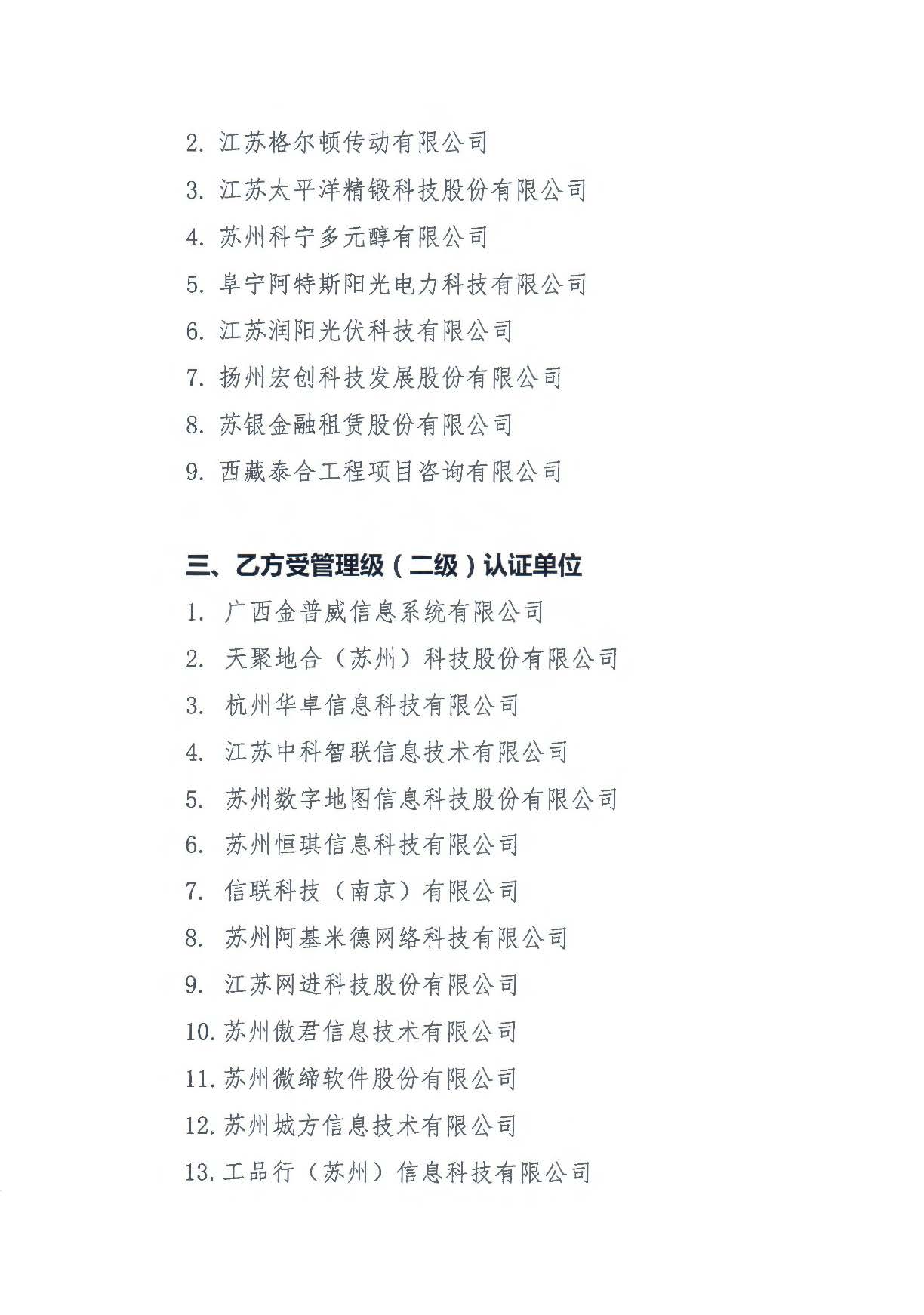 2. 江苏格尔顿传动有限公司

3. 江苏太平洋精锻科技股份有限公司

4. 苏州科宁多元醇有限公司

5. 阜宁阿特斯阳光电力科技有限公司

6. 江苏润阳光伏科技有限公司

7. 扬州宏创科技发展股份有限公司

8. 苏银金融租赁股份有限公司

9. 西藏泰合工程项目咨询有限公司

三、乙方受管理级（二级）认证单位

1. 广西金普威信息系统有限公司

2. 天聚地合（苏州）科技股份有限公司

3. 杭州华卓信息科技有限公司

4. 江苏中科智联信息技术有限公司

5. 苏州数字地图信息科技股份有限公司

6. 苏州恒琪信息科技有限公司

7. 信联科技（南京）有限公司

8. 苏州阿基米德网络科技有限公司

9. 江苏网进科技股份有限公司

10. 苏州傲君信息技术有限公司

11. 苏州微缔软件股份有限公司

12. 苏州城方信息技术有限公司

13. 工品行（苏州）信息科技有限公司